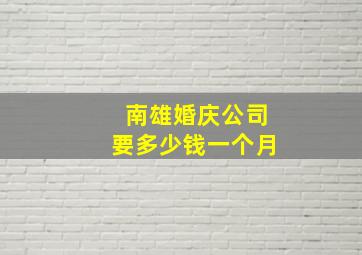 南雄婚庆公司
要多少钱一个月